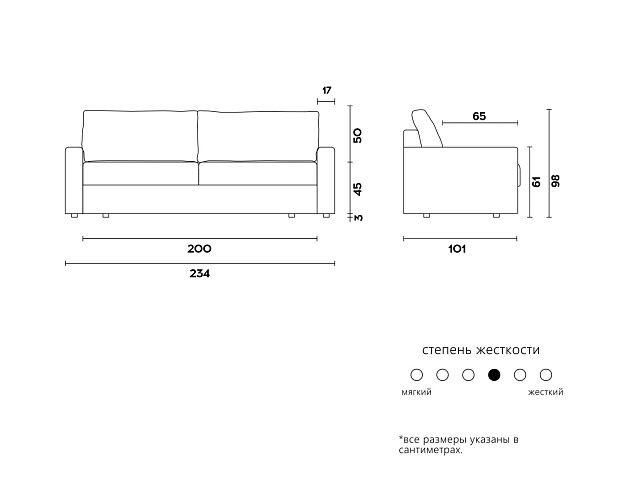 17

50

45

3

200

234

65

61

98

101

степень жесткости

мягкий

жесткий

*все размеры указаны в сантиметрах.